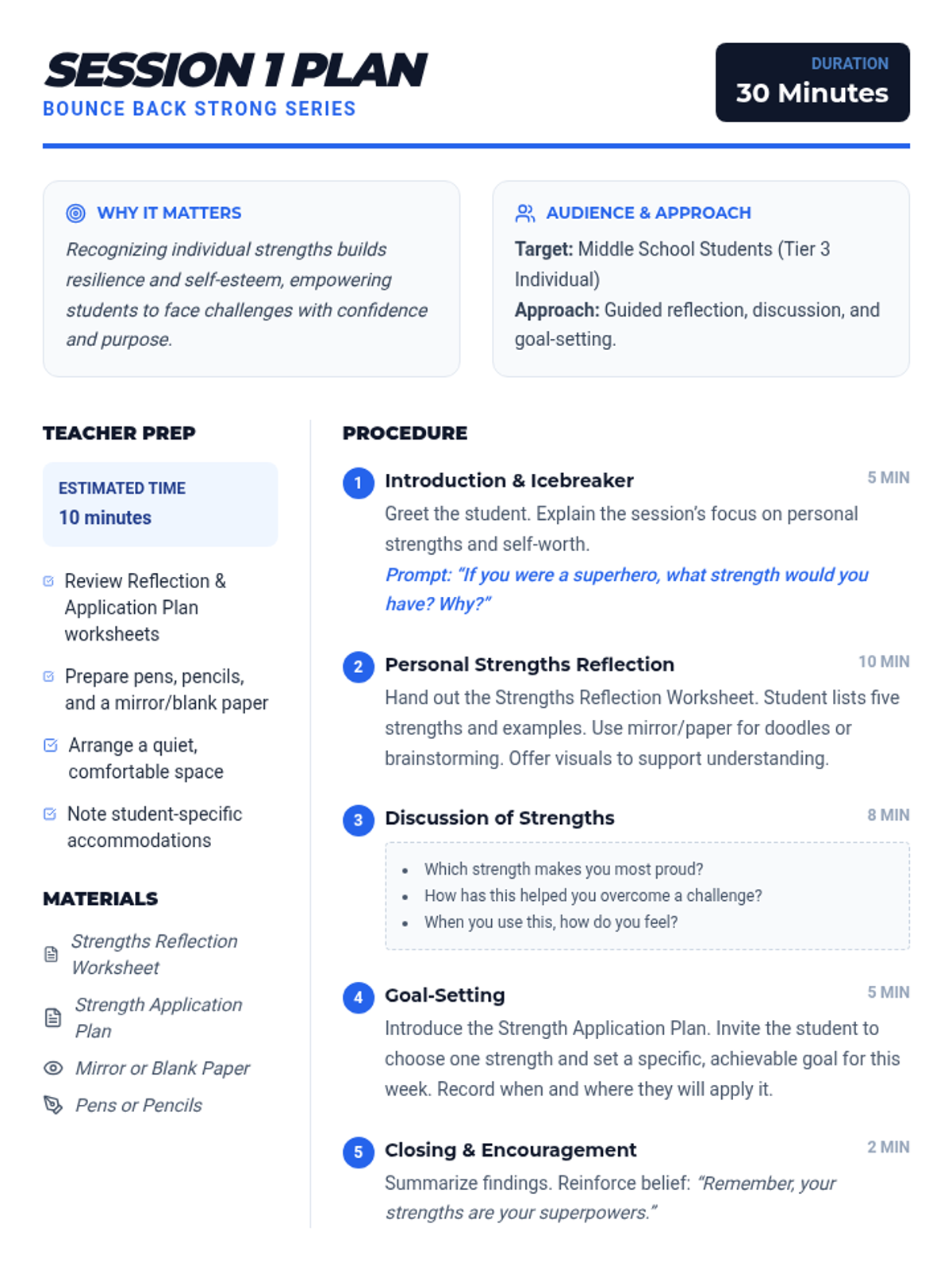 SESSION 1 PLAN
BOUNCE BACK STRONG SERIES

DURATION
30 Minutes

WHY IT MATTERS

Recognizing individual strengths builds resilience and self-esteem, empowering students to face challenges with confidence and purpose.

AUDIENCE & APPROACH

Target: Middle School Students (Tier 3 Individual)
Approach: Guided reflection, discussion, and goal-setting.

TEACHER PREP

ESTIMATED TIME
10 minutes

☑ Review Reflection & Application Plan worksheets
☑ Prepare pens, pencils, and a mirror/blank paper
☑ Arrange a quiet, comfortable space
☑ Note student-specific accommodations

MATERIALS

Strengths Reflection Worksheet
Strength Application Plan
Mirror or Blank Paper
Pens or Pencils

PROCEDURE

1 Introduction & Icebreaker 5 MIN
Greet the student. Explain the session's focus on personal strengths and self-worth.
Prompt: "If you were a superhero, what strength would you have? Why?"

2 Personal Strengths Reflection 10 MIN
Hand out the Strengths Reflection Worksheet. Student lists five strengths and examples. Use mirror/paper for doodles or brainstorming. Offer visuals to support understanding.

3 Discussion of Strengths 8 MIN
• Which strength makes you most proud?
• How has this helped you overcome a challenge?
• When you use this, how do you feel?

4 Goal-Setting 5 MIN
Introduce the Strength Application Plan. Invite the student to choose one strength and set a specific, achievable goal for this week. Record when and where they will apply it.

5 Closing & Encouragement 2 MIN
Summarize findings. Reinforce belief: "Remember, your strengths are your superpowers."